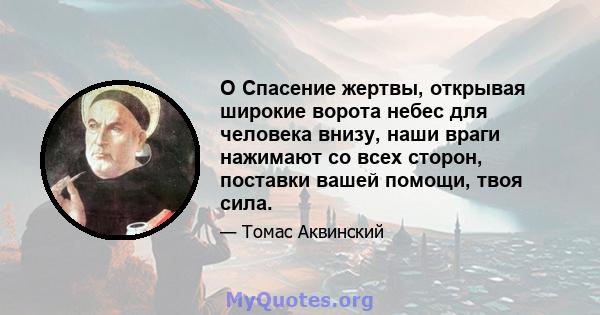 О Спасение жертвы, открывая широкие ворота небес для человека внизу, наши враги нажимают со всех сторон, поставки вашей помощи, твоя сила.

— Томас Аквинский

MyQuotes.org